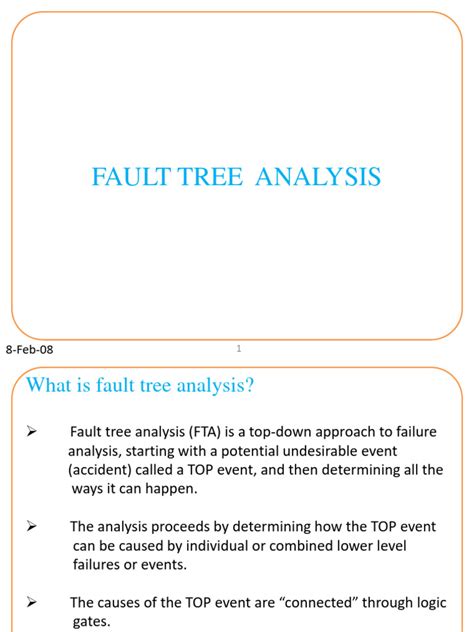 FAULT TREE ANALYSIS

8-Feb-08

1

What is fault tree analysis?

➢ Fault tree analysis (FTA) is a top-down approach to failure analysis, starting with a potential undesirable event (accident) called a TOP event, and then determining all the ways it can happen.

➢ The analysis proceeds by determining how the TOP event can be caused by individual or combined lower level failures or events.

➢ The causes of the TOP event are “connected” through logic gates.